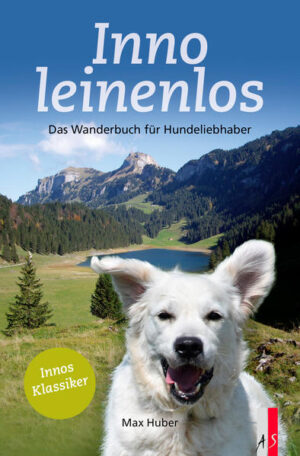 Inno leinenlos

Das Wanderbuch für Hundeliebhaber

Innos Klassiker

Max Huber

AS